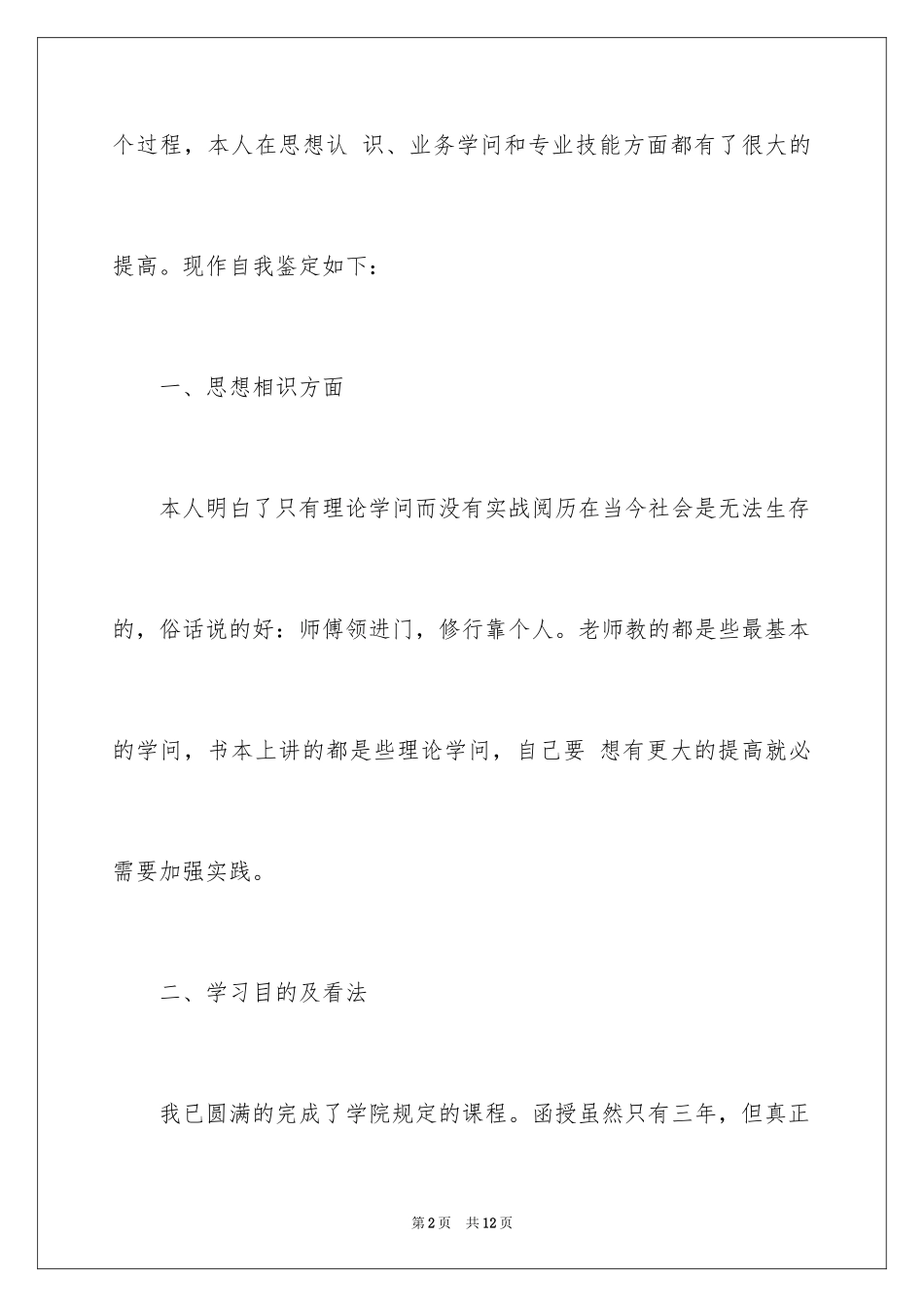 个过程，本人在思想认 识、业务学问和专业技能方面都有了很大的提高。现作自我鉴定如下：

一、思想相识方面

本人明白了只有理论学问而没有实战阅历在当今社会是无法生存的，俗话说的好：师傅领进门，修行靠个人。老师教的都是些最基本的学问，书本上讲的都是些理论学问，自己要 想有更大的提高就必需要加强实践。

二、学习目的及看法

我已圆满的完成了学院规定的课程。函授虽然只有三年，但真正

第2页 共12页